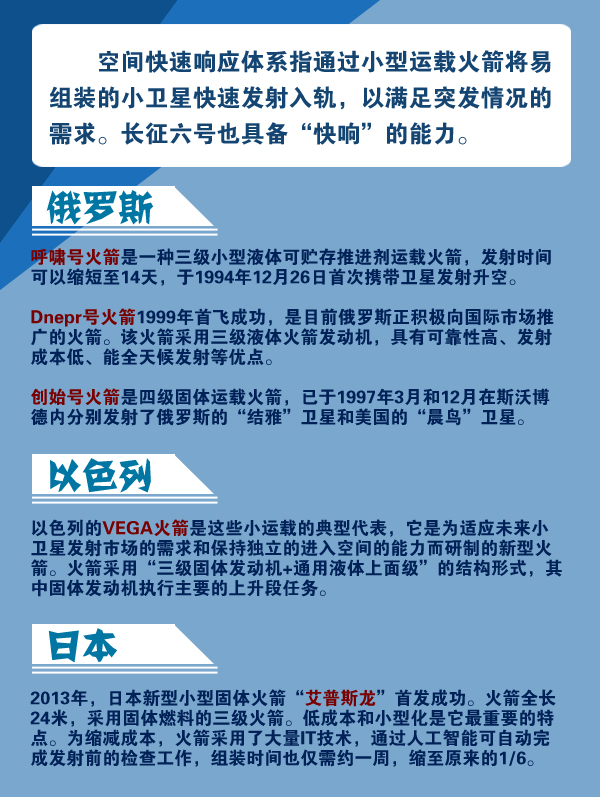 空间快速响应体系指通过小型运载火箭将易组装的小卫星快速发射入轨，以满足突发情况的需求。长征六号也具备“快响”的能力。

俄罗斯

呼啸号火箭是一种三级小型液体可贮存推进剂运载火箭，发射时间可以缩短至14天，于1994年12月26日首次携带卫星发射升空。

Dnepr号火箭1999年首飞成功，是目前俄罗斯正积极向国际市场推广的火箭。该火箭采用三级液体火箭发动机，具有可靠性高、发射成本低、能全天候发射等优点。

创始号火箭是四级固体运载火箭，已于1997年3月和12月在斯沃博德内分别发射了俄罗斯的“结雅”卫星和美国的“晨鸟”卫星。

以色列

以色列的VEGA火箭是这些小运载的典型代表，它是为适应未来小卫星发射市场的需求和保持独立的进入空间的能力而研制的新型火箭。火箭采用“三级固体发动机+通用液体上面级”的结构形式，其中固体发动机执行主要的上升段任务。

日本

2013年，日本新型小型固体火箭“艾普斯龙”首发成功。火箭全长24米，采用固体燃料的三级火箭。低成本和小型化是它最重要的特点。为缩减成本，火箭采用了大量IT技术，通过人工智能可自动完成发射前的检查工作，组装时间也仅需约一周，缩至原来的1/6。